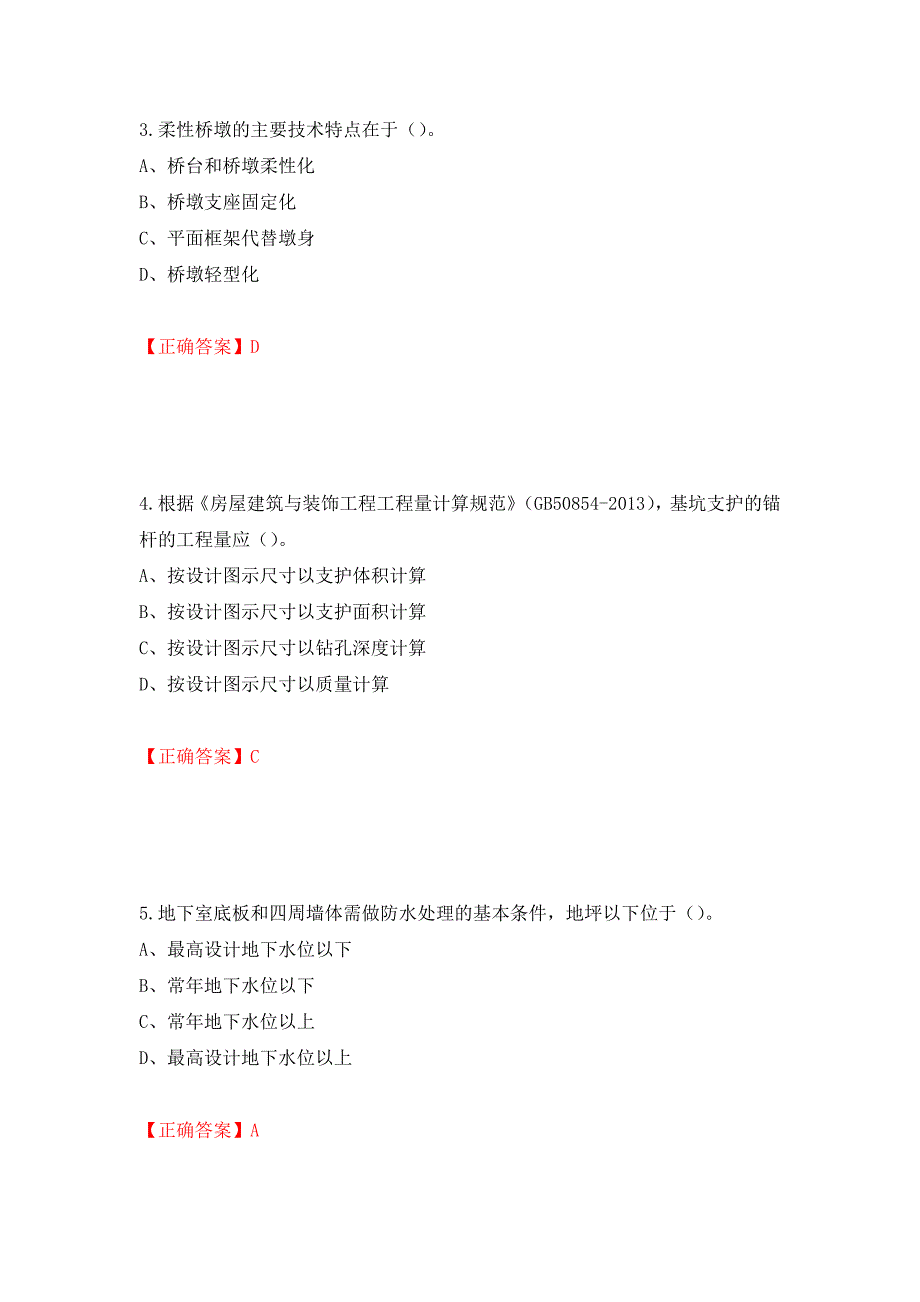 3.柔性桥墩的主要技术特点在于（）。

A、桥台和桥墩柔性化

B、桥墩支座固定化

C、平面框架代替墩身

D、桥墩轻型化

【正确答案】D

4.根据《房屋建筑与装饰工程工程量计算规范》(GB50854-2013)，基坑支护的锚杆的工程量应（）。

A、按设计图示尺寸以支护体积计算

B、按设计图示尺寸以支护面积计算

C、按设计图示尺寸以钻孔深度计算

D、按设计图示尺寸以质量计算

【正确答案】C

5.地下室底板和四周墙体需做防水处理的基本条件，地坪以下位于（）。

A、最高设计地下水位以下

B、常年地下水位以下

C、常年地下水位以上

D、最高设计地下水位以上

【正确答案】A